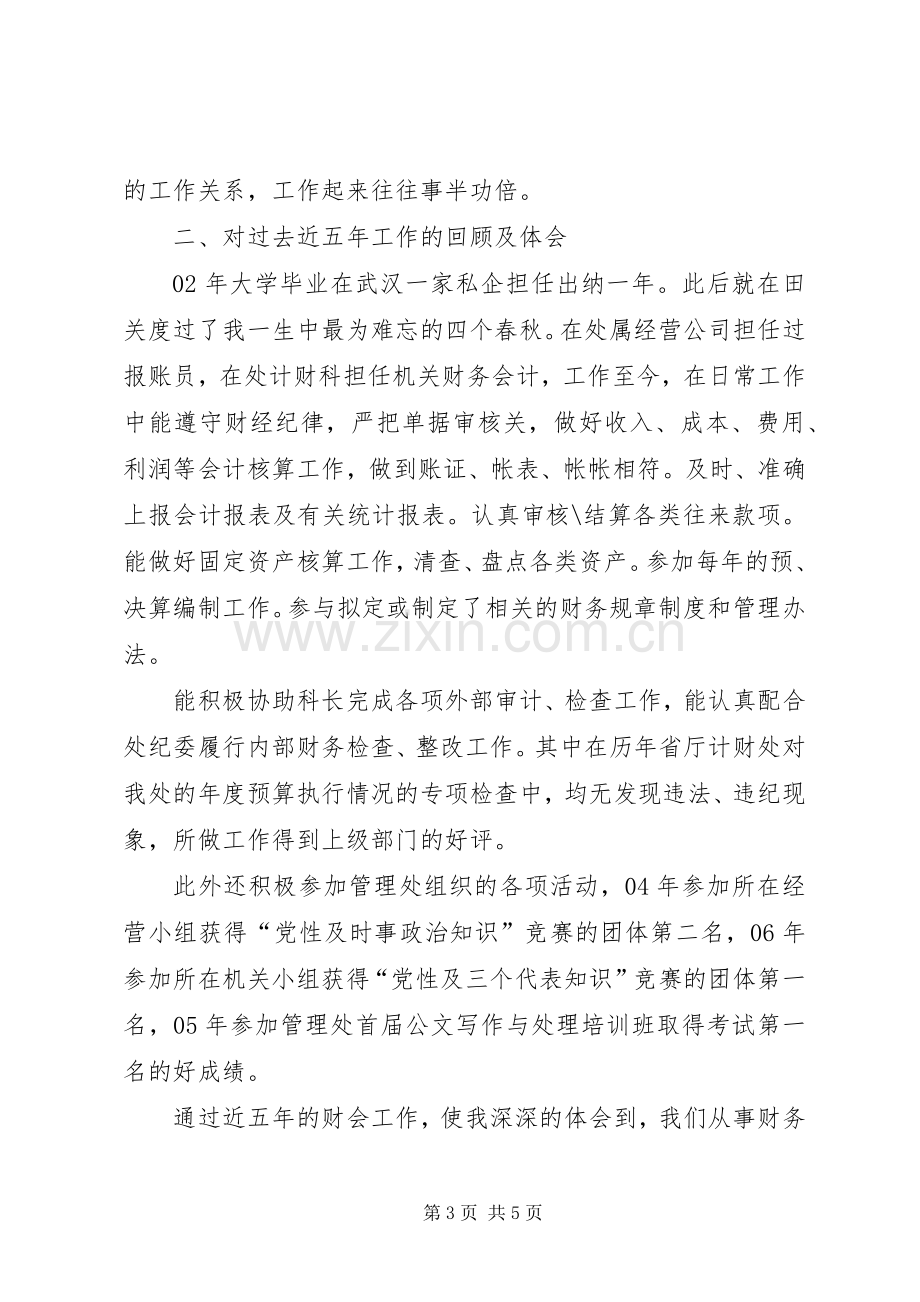 的工作关系，工作起来往往事半功倍。

二、对过去近五年工作的回顾及体会

02年大学毕业在武汉一家私企担任出纳一年。此后就在田关度过了我一生中最为难忘的四个春秋。在处属经营公司担任过报账员，在处计财科担任机关财务会计，工作至今，在日常工作中能遵守财经纪律，严把单据审核关，做好收入、成本、费用、利润等会计核算工作，做到账证、帐表、帐帐相符。及时、准确上报会计报表及有关统计报表。认真审核\结算各类往来款项。能做好固定资产核算工作，清查、盘点各类资产。参加每年的预、决算编制工作。参与拟定或制定了相关的财务规章制度和管理办法。

能积极协助科长完成各项外部审计、检查工作，能认真配合处纪委履行内部财务检查、整改工作。其中在历年省厅计财处对我处的年度预算执行情况的专项检查中，均无发现违法、违纪现象，所做工作得到上级部门的好评。

此外还积极参加管理处组织的各项活动，04年参加所在经营小组获得“党性及时事政治知识”竞赛的团体第二名，06年参加所在机关小组获得“党性及三个代表知识”竞赛的团体第一名，05年参加管理处首届公文写作与处理培训班取得考试第一名的好成绩。

通过近五年的财会工作，使我深深的体会到，我们从事财务

第3页 共5页

www.zixin.com.cn